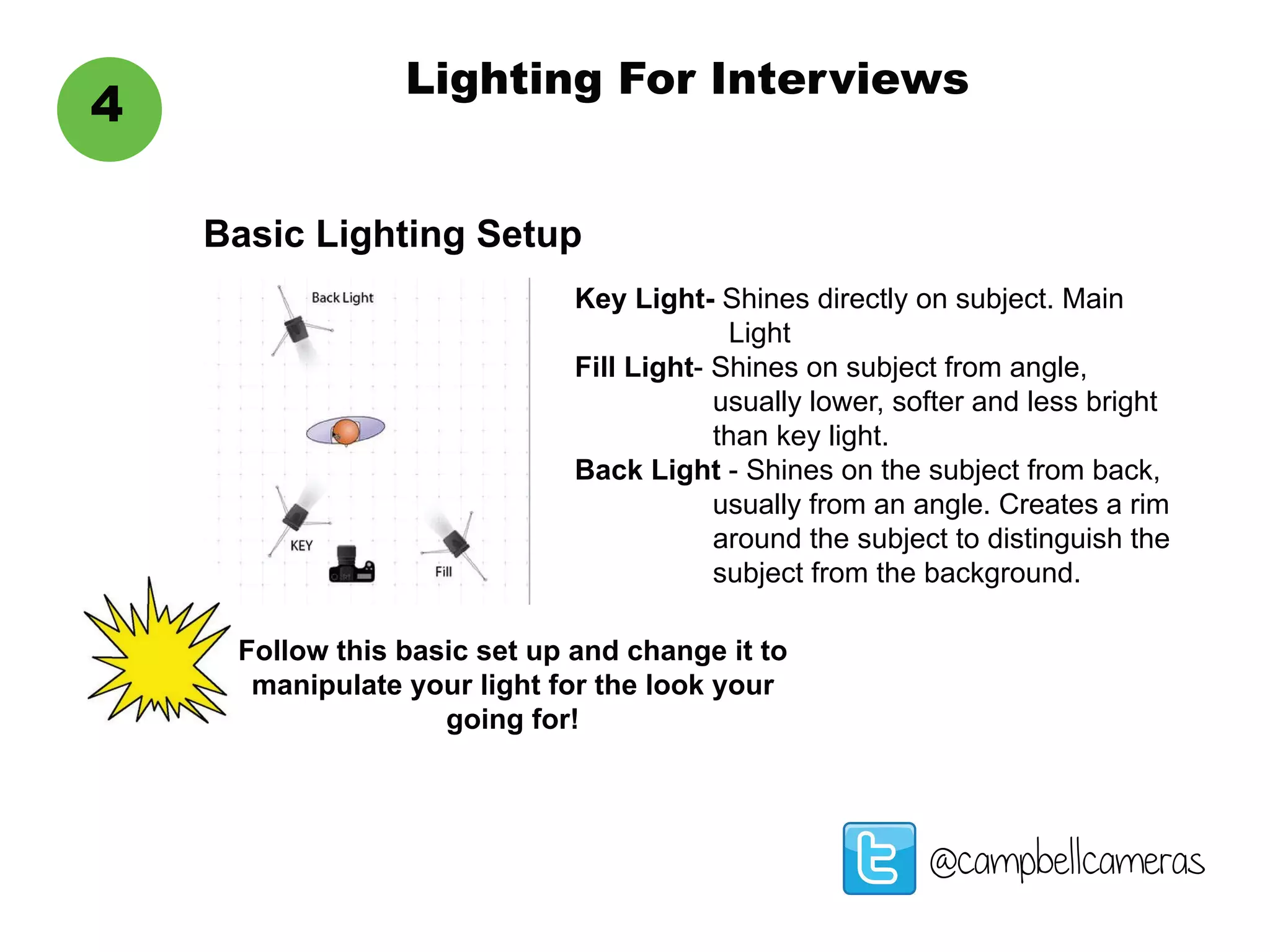 4

Lighting For Interviews

Basic Lighting Setup

Back Light

KEY

Fill

Key Light- Shines directly on subject. Main Light
Fill Light- Shines on subject from angle, usually lower, softer and less bright than key light.
Back Light - Shines on the subject from back, usually from an angle. Creates a rim around the subject to distinguish the subject from the background.

Follow this basic set up and change it to manipulate your light for the look your going for!

@campbellcameras